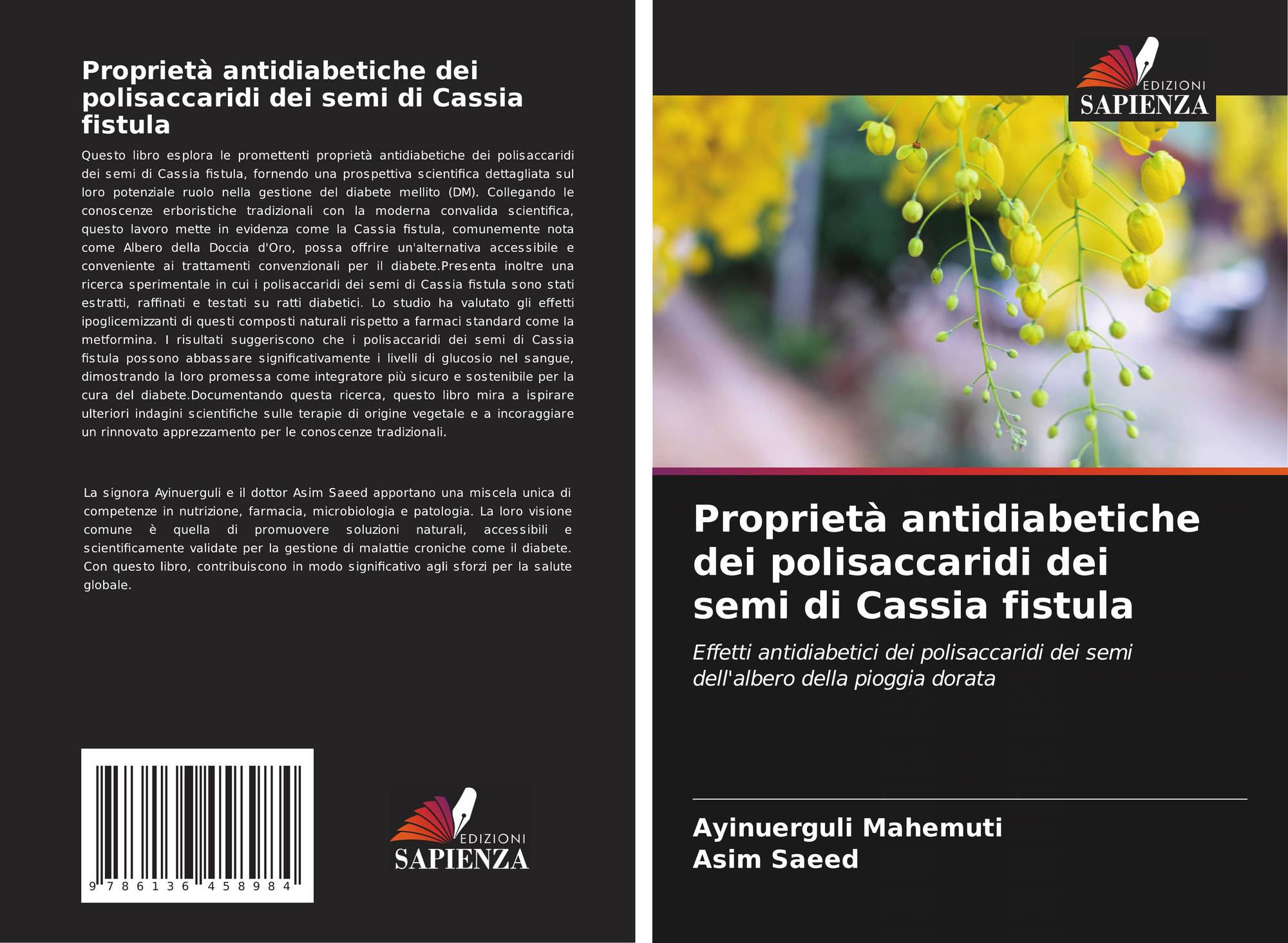 Proprietà antidiabetiche dei polisaccaridi dei semi di Cassia fistula

Questo libro esplora le promettenti proprietà antidiabetiche dei polisaccaridi dei semi di Cassia fistula, fornendo una prospettiva scientifica dettagliata sul loro potenziale ruolo nella gestione del diabete mellito (DM). Collegando le conoscenze erboristiche tradizionali con la moderna convalida scientifica, questo lavoro mette in evidenza come la Cassia fistula, comunemente nota come Albero della Doccia d'Oro, possa offrire un'alternativa accessibile e conveniente ai trattamenti convenzionali per il diabete.Presenta inoltre una ricerca sperimentale in cui i polisaccaridi dei semi di Cassia fistula sono stati estratti, raffinati e testati su ratti diabetici. Lo studio ha valutato gli effetti ipoglicemizzanti di questi composti naturali rispetto a farmaci standard come la metformina. I risultati suggeriscono che i polisaccaridi dei semi di Cassia fistula possono abbassare significativamente i livelli di glucosio nel sangue, dimostrando la loro promessa come integratore più sicuro e sostenibile per la cura del diabete.Documentando questa ricerca, questo libro mira a ispirare ulteriori indagini scientifiche sulle terapie di origine vegetale e a incoraggiare un rinnovato apprezzamento per le conoscenze tradizionali.

La signora Ayinuerguli e il dottor Asim Saeed apportano una miscela unica di competenze in nutrizione, farmacia, microbiologia e patologia. La loro visione comune è quella di promuovere soluzioni naturali, accessibili e scientificamente validate per la gestione di malattie croniche come il diabete. Con questo libro, contribuiscono in modo significativo agli sforzi per la salute globale.

9 786136 458984

EDIZIONI
SAPIENZA

EDIZIONI
SAPIENZA

Proprietà antidiabetiche dei polisaccaridi dei semi di Cassia fistula

Effetti antidiabetici dei polisaccaridi dei semi dell'albero della pioggia dorata

Ayinuerguli Mahemuti
Asim Saeed